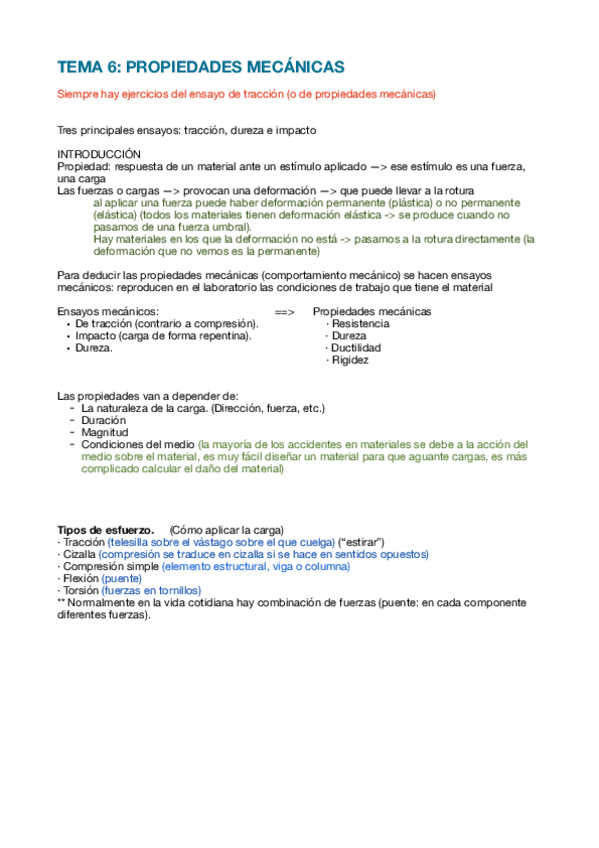 TEMA 6: PROPIEDADES MECÁNICAS

Siempre hay ejercicios del ensayo de tracción (o de propiedades mecánicas)

Tres principales ensayos: tracción, dureza e impacto

INTRODUCCIÓN
Propiedad: respuesta de un material ante un estímulo aplicado —> ese estímulo es una fuerza, una carga
Las fuerzas o cargas —> provocan una deformación —> que puede llevar a la rotura
al aplicar una fuerza puede haber deformación permanente (plástica) o no permanente (elástica) (todos los materiales tienen deformación elástica -> se produce cuando no pasamos de una fuerza umbral).
Hay materiales en los que la deformación no está -> pasamos a la rotura directamente (la deformación que no vemos es la permanente)

Para deducir las propiedades mecánicas (comportamiento mecánico) se hacen ensayos mecánicos: reproducen en el laboratorio las condiciones de trabajo que tiene el material

Ensayos mecánicos:
• De tracción (contrario a compresión).
• Impacto (carga de forma repentina).
• Dureza.

==>

Propiedades mecánicas
· Resistencia
· Dureza
· Ductilidad
· Rigidez

Las propiedades van a depender de:
- La naturaleza de la carga. (Dirección, fuerza, etc.)
- Duración
- Magnitud
- Condiciones del medio (la mayoría de los accidentes en materiales se debe a la acción del medio sobre el material, es muy fácil diseñar un material para que aguante cargas, es más complicado calcular el daño del material)

Tipos de esfuerzo. (Cómo aplicar la carga)
· Tracción (telesilla sobre el vástago sobre el que cuelga) ("estirar")
· Cizalla (compresión se traduce en cizalla si se hace en sentidos opuestos)
· Compresión simple (elemento estructural, viga o columna)
· Flexión (puente)
· Torsión (fuerzas en tornillos)
** Normalmente en la vida cotidiana hay combinación de fuerzas (puente: en cada componente diferentes fuerzas).